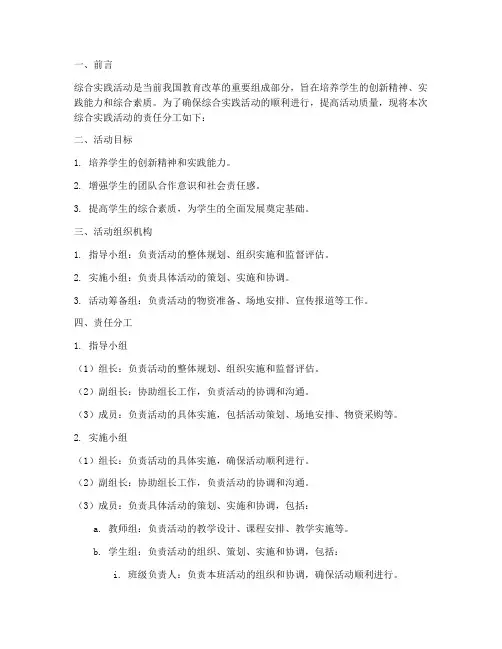 一、前言

综合实践活动是当前我国教育改革的重要组成部分，旨在培养学生的创新精神、实践能力和综合素质。为了确保综合实践活动的顺利进行，提高活动质量，现将本次综合实践活动的责任分工如下：

二、活动目标

1. 培养学生的创新精神和实践能力。

2. 增强学生的团队合作意识和社会责任感。

3. 提高学生的综合素质，为学生的全面发展奠定基础。

三、活动组织机构

1. 指导小组：负责活动的整体规划、组织实施和监督评估。

2. 实施小组：负责具体活动的策划、实施和协调。

3. 活动筹备组：负责活动的物资准备、场地安排、宣传报道等工作。

四、责任分工

1. 指导小组

（1）组长：负责活动的整体规划、组织实施和监督评估。

（2）副组长：协助组长工作，负责活动的协调和沟通。

（3）成员：负责活动的具体实施，包括活动策划、场地安排、物资采购等。

2. 实施小组

（1）组长：负责活动的具体实施，确保活动顺利进行。

（2）副组长：协助组长工作，负责活动的协调和沟通。

（3）成员：负责具体活动的策划、实施和协调，包括：

a. 教师组：负责活动的教学设计、课程安排、教学实施等。

b. 学生组：负责活动的组织、策划、实施和协调，包括：

i. 班级负责人：负责本班活动的组织和协调，确保活动顺利进行。